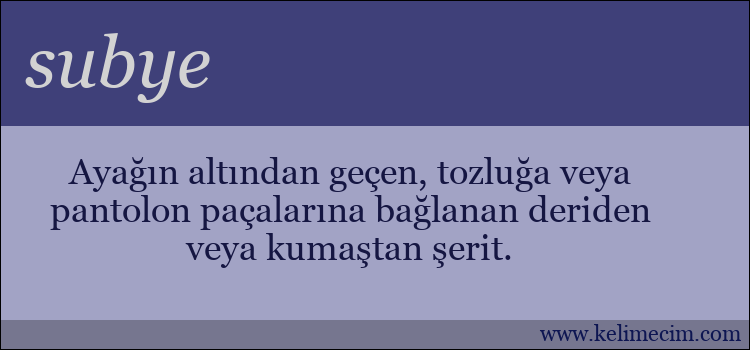 subye

Ayağın altından geçen, tozluğa veya pantolon paçalarına bağlanan deriden veya kumaştan şerit.

www.kelimecim.com